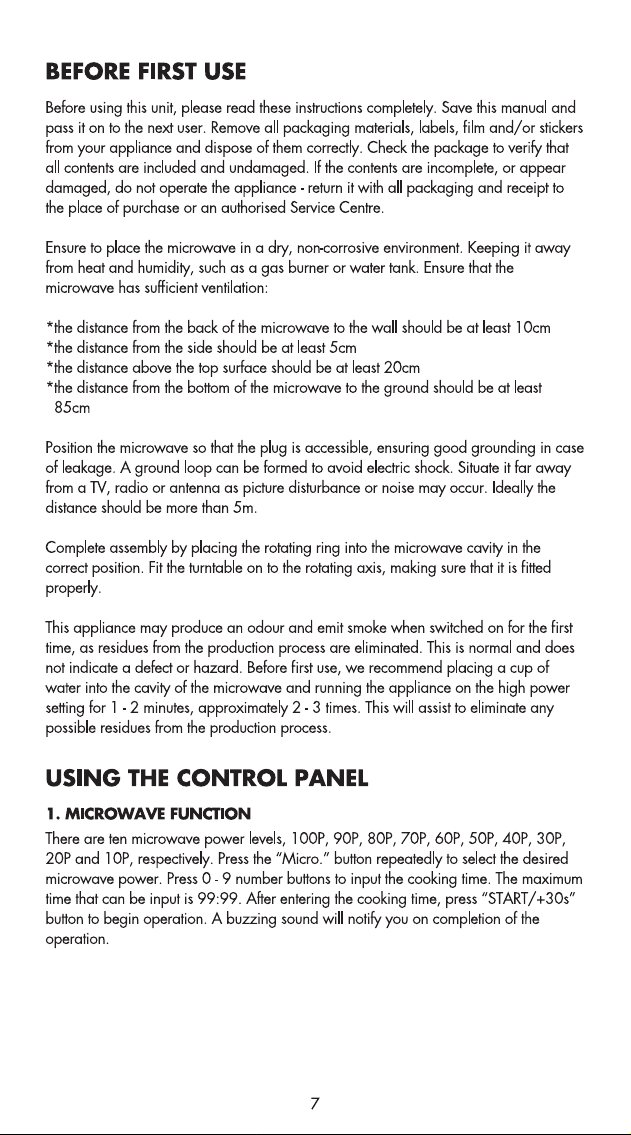 BEFORE FIRST USE

Before using this unit, please read these instructions completely. Save this manual and pass it on to the next user. Remove all packaging materials, labels, film and/or stickers from your appliance and dispose of them correctly. Check the package to verify that all contents are included and undamaged. If the contents are incomplete, or appear damaged, do not operate the appliance - return it with all packaging and receipt to the place of purchase or an authorised Service Centre.

Ensure to place the microwave in a dry, non-corrosive environment. Keeping it away from heat and humidity, such as a gas burner or water tank. Ensure that the microwave has sufficient ventilation:

*the distance from the back of the microwave to the wall should be at least 10cm
*the distance from the side should be at least 5cm
*the distance above the top surface should be at least 20cm
*the distance from the bottom of the microwave to the ground should be at least 85cm

Position the microwave so that the plug is accessible, ensuring good grounding in case of leakage. A ground loop can be formed to avoid electric shock. Situate it far away from a TV, radio or antenna as picture disturbance or noise may occur. Ideally the distance should be more than 5m.

Complete assembly by placing the rotating ring into the microwave cavity in the correct position. Fit the turntable on to the rotating axis, making sure that it is fitted properly.

This appliance may produce an odour and emit smoke when switched on for the first time, as residues from the production process are eliminated. This is normal and does not indicate a defect or hazard. Before first use, we recommend placing a cup of water into the cavity of the microwave and running the appliance on the high power setting for 1 - 2 minutes, approximately 2 - 3 times. This will assist to eliminate any possible residues from the production process.

USING THE CONTROL PANEL

1. MICROWAVE FUNCTION

There are ten microwave power levels, 100P, 90P, 80P, 70P, 60P, 50P, 40P, 30P, 20P and 10P, respectively. Press the “Micro.” button repeatedly to select the desired microwave power. Press 0 - 9 number buttons to input the cooking time. The maximum time that can be input is 99:99. After entering the cooking time, press “START/+30s” button to begin operation. A buzzing sound will notify you on completion of the operation.

7